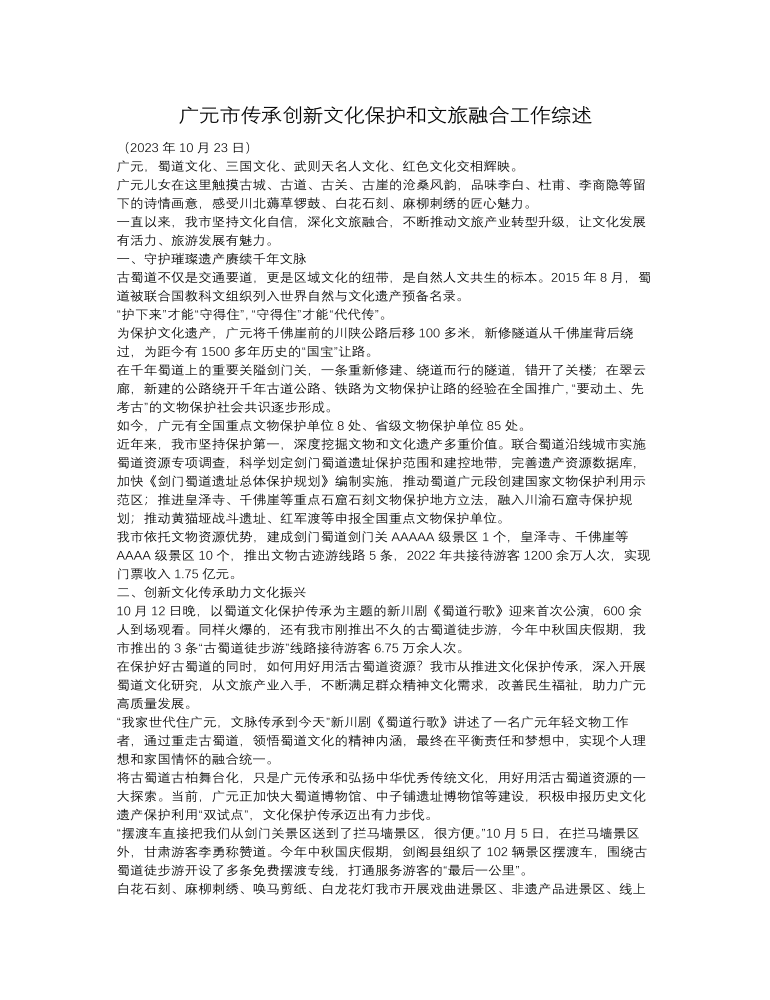 广元市传承创新文化保护和文旅融合工作综述

（2023 年 10 月 23 日）

广元，蜀道文化、三国文化、武则天名人文化、红色文化交相辉映。

广元儿女在这里触摸古城、古道、古关、古崖的沧桑风韵，品味李白、杜甫、李商隐等留下的诗情画意，感受川北薅草锣鼓、白花石刻、麻柳刺绣的匠心魅力。

一直以来，我市坚持文化自信，深化文旅融合，不断推动文旅产业转型升级，让文化发展有活力、旅游发展有魅力。

一、守护璀璨遗产赓续千年文脉

古蜀道不仅是交通要道，更是区域文化的纽带，是自然人文共生的标本。2015 年 8 月，蜀道被联合国教科文组织列入世界自然与文化遗产预备名录。

“护下来”才能“守得住”，“守得住”才能“代代传”。

为保护文化遗产，广元将千佛崖前的川陕公路后移 100 多米，新修隧道从千佛崖背后绕过，为距今有 1500 多年历史的“国宝”让路。

在千年蜀道上的重要关隘剑门关，一条重新修建、绕道而行的隧道，错开了关楼；在翠云廊，新建的公路绕开千年古道公路、铁路为文物保护让路的经验在全国推广，“要动土、先考古”的文物保护社会共识逐步形成。

如今，广元有全国重点文物保护单位 8 处、省级文物保护单位 85 处。

近年来，我市坚持保护第一，深度挖掘文物和文化遗产多重价值。联合蜀道沿线城市实施蜀道资源专项调查，科学划定剑门蜀道遗址保护范围和建控地带，完善遗产资源数据库，加快《剑门蜀道遗址总体保护规划》编制实施，推动蜀道广元段创建国家文物保护利用示范区；推进皇泽寺、千佛崖等重点石窟石刻文物保护地方立法，融入川渝石窟寺保护规划；推动黄猫垭战斗遗址、红军渡等申报全国重点文物保护单位。

我市依托文物资源优势，建成剑门蜀道剑门关 AAAAA 级景区 1 个，皇泽寺、千佛崖等 AAAA 级景区 10 个，推出文物古迹游线路 5 条，2022 年共接待游客 1200 余万人次，实现门票收入 1.75 亿元。

二、创新文化传承助力文化振兴

10 月 12 日晚，以蜀道文化保护传承为主题的新川剧《蜀道行歌》迎来首次公演，600 余人到场观看。同样火爆的，还有我市刚推出不久的古蜀道徒步游，今年中秋国庆假期，我市推出的 3 条“古蜀道徒步游”线路接待游客 6.75 万余人次。

在保护好古蜀道的同时，如何用好用活古蜀道资源？我市从推进文化保护传承，深入开展蜀道文化研究，从文旅产业入手，不断满足群众精神文化需求，改善民生福祉，助力广元高质量发展。

“我家世代住广元，文脉传承到今天”新川剧《蜀道行歌》讲述了一名广元年轻文物工作者，通过重走古蜀道，领悟蜀道文化的精神内涵，最终在平衡责任和梦想中，实现个人理想和家国情怀的融合统一。

将古蜀道古柏舞台化，只是广元传承和弘扬中华优秀传统文化，用好用活古蜀道资源的一大探索。当前，广元正加快大蜀道博物馆、中子铺遗址博物馆等建设，积极申报历史文化遗产保护利用“双试点”，文化保护传承迈出有力步伐。

“摆渡车直接把我们从剑门关景区送到了拦马墙景区，很方便。”10 月 5 日，在拦马墙景区外，甘肃游客李勇称赞道。今年中秋国庆假期，剑阁县组织了 102 辆景区摆渡车，围绕古蜀道徒步游开设了多条免费摆渡专线，打通服务游客的“最后一公里”。

白花石刻、麻柳刺绣、唤马剪纸、白龙花灯我市开展戏曲进景区、非遗产品进景区、线上